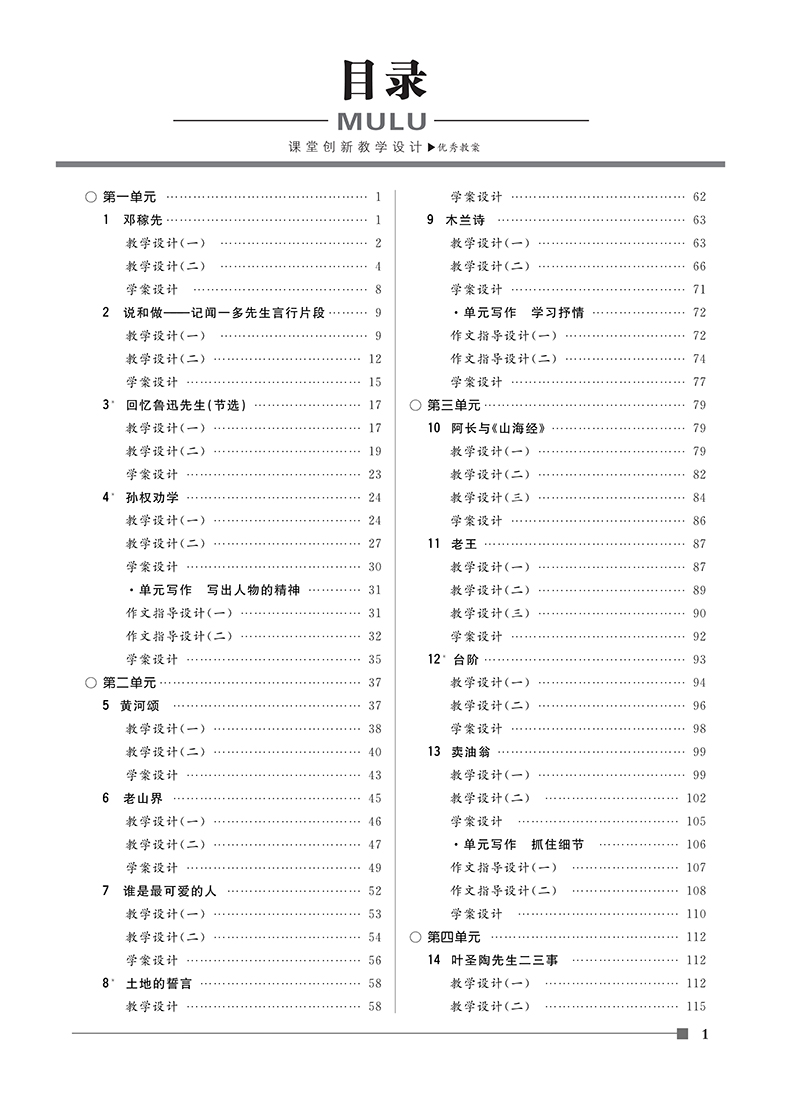 目录
MULU
课堂创新教学设计▶优秀教案

○ 第一单元 …… 1
1 邓稼先 …… 1
教学设计(一) …… 2
教学设计(二) …… 4
学案设计 …… 8
2 说和做——记闻一多先生言行片段 …… 9
教学设计(一) …… 9
教学设计(二) …… 12
学案设计 …… 15
3* 回忆鲁迅先生(节选) …… 17
教学设计(一) …… 17
教学设计(二) …… 19
学案设计 …… 23
4* 孙权劝学 …… 24
教学设计(一) …… 24
教学设计(二) …… 27
学案设计 …… 30
·单元写作 写出人物的精神 …… 31
作文指导设计(一) …… 31
作文指导设计(二) …… 32
学案设计 …… 35
○ 第二单元 …… 37
5 黄河颂 …… 37
教学设计(一) …… 38
教学设计(二) …… 40
学案设计 …… 43
6 老山界 …… 45
教学设计(一) …… 46
教学设计(二) …… 47
学案设计 …… 49
7 谁是最可爱的人 …… 52
教学设计(一) …… 53
教学设计(二) …… 54
学案设计 …… 56
8* 土地的誓言 …… 58
教学设计 …… 58

学案设计 …… 62
9 木兰诗 …… 63
教学设计(一) …… 63
教学设计(二) …… 66
学案设计 …… 71
·单元写作 学习抒情 …… 72
作文指导设计(一) …… 72
作文指导设计(二) …… 74
学案设计 …… 77
○ 第三单元 …… 79
10 阿长与《山海经》 …… 79
教学设计(一) …… 79
教学设计(二) …… 82
教学设计(三) …… 84
学案设计 …… 86
11 老王 …… 87
教学设计(一) …… 87
教学设计(二) …… 89
教学设计(三) …… 90
学案设计 …… 92
12* 台阶 …… 93
教学设计(一) …… 94
教学设计(二) …… 96
学案设计 …… 98
13 卖油翁 …… 99
教学设计(一) …… 99
教学设计(二) …… 102
学案设计 …… 105
·单元写作 抓住细节 …… 106
作文指导设计(一) …… 107
作文指导设计(二) …… 108
学案设计 …… 110
○ 第四单元 …… 112
14 叶圣陶先生二三事 …… 112
教学设计(一) …… 112
教学设计(二) …… 115

1